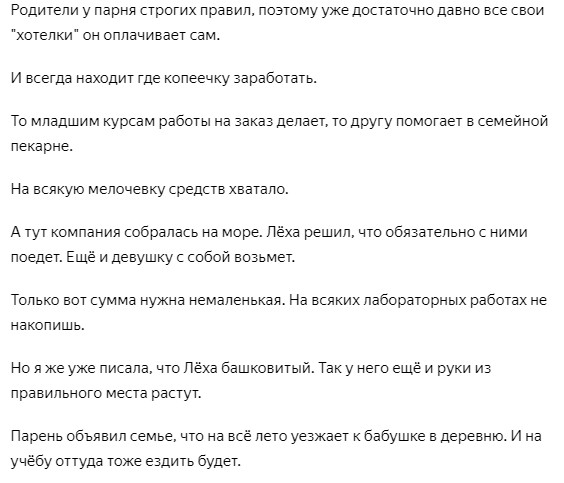 Родители у парня строгих правил, поэтому уже достаточно давно все свои "хотелки" он оплачивает сам.

И всегда находит где копеечку заработать.

То младшим курсам работы на заказ делает, то другу помогает в семейной пекарне.

На всякую мелочевку средств хватало.

А тут компания собралась на море. Лёха решил, что обязательно с ними поедет. Ещё и девушку с собой возьмет.

Только вот сумма нужна немаленькая. На всяких лабораторных работах не накопишь.

Но я же уже писала, что Лёха башковитый. Так у него ещё и руки из правильного места растут.

Парень объявил семье, что на всё лето уезжает к бабушке в деревню. И на учёбу оттуда тоже ездить будет.